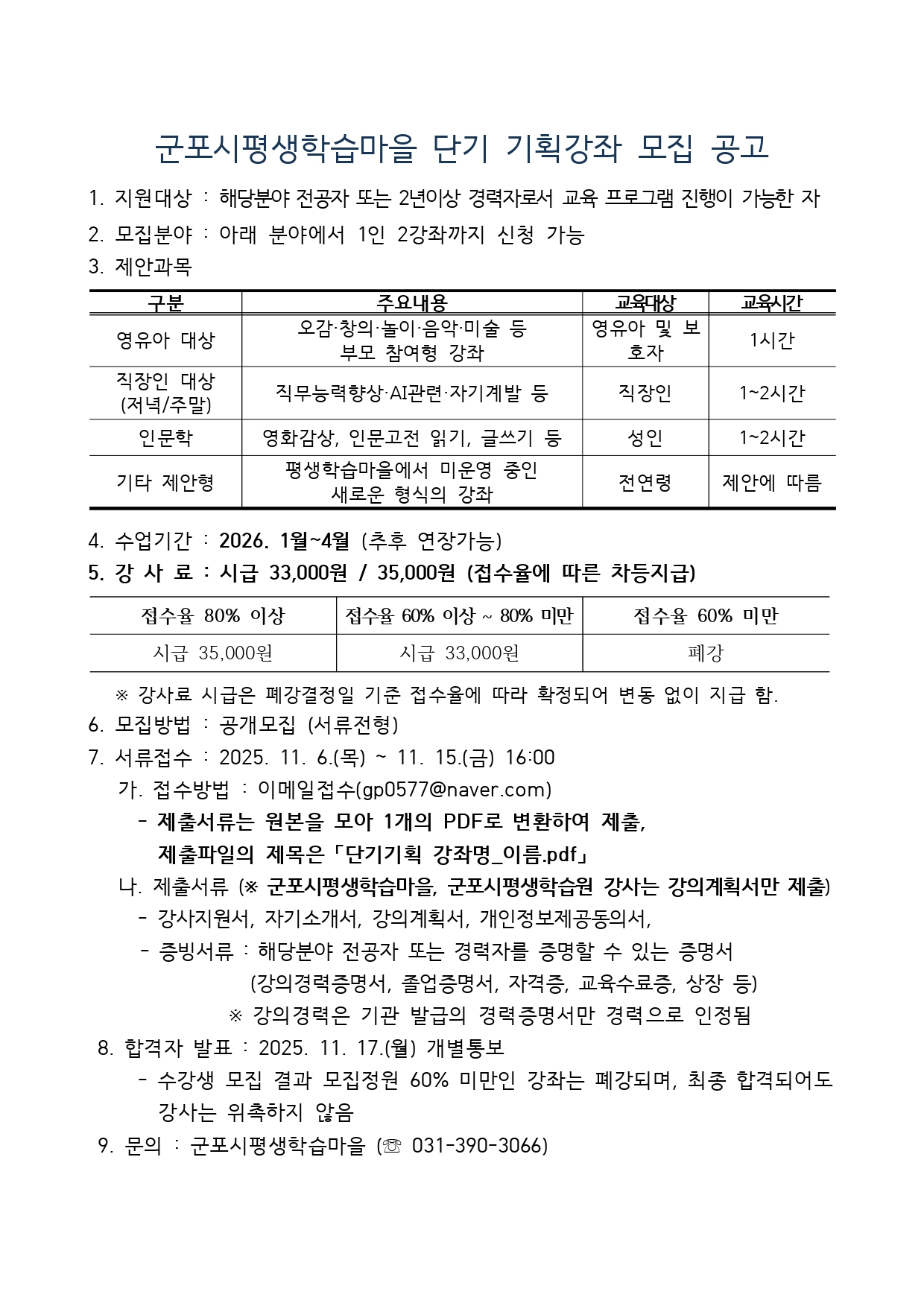 군포시평생학습마을 단기 기획강좌 모집 공고

1. 지원대상 : 해당분야 전공자 또는 2년이상 경력자로서 교육 프로그램 진행이 가능한 자

2. 모집분야 : 아래 분야에서 1인 2강좌까지 신청 가능

3. 제안과목

| 구분 | 주요내용 | 교육대상 | 교육시간 |
|---|---|---|---|
| 영유아 대상 | 오감·창의·놀이·음악·미술 등 부모 참여형 강좌 | 영유아 및 보호자 | 1시간 |
| 직장인 대상 (저녁/주말) | 직무능력향상·AI관련·자기계발 등 | 직장인 | 1~2시간 |
| 인문학 | 영화감상, 인문고전 읽기, 글쓰기 등 | 성인 | 1~2시간 |
| 기타 제안형 | 평생학습마을에서 미운영 중인 새로운 형식의 강좌 | 전연령 | 제안에 따름 |

4. 수업기간 : 2026. 1월~4월 (추후 연장가능)

5. 강 사 료 : 시급 33,000원 / 35,000원 (접수율에 따른 차등지급)

| 접수율 80% 이상 | 접수율 60% 이상 ~ 80% 미만 | 접수율 60% 미만 |
|---|---|---|
| 시급 35,000원 | 시급 33,000원 | 폐강 |

※ 강사료 시급은 폐강결정일 기준 접수율에 따라 확정되어 변동 없이 지급 함.

6. 모집방법 : 공개모집 (서류전형)

7. 서류접수 : 2025. 11. 6.(목) ~ 11. 15.(금) 16:00

가. 접수방법 : 이메일접수(gp0577@naver.com)
- 제출서류는 원본을 모아 1개의 PDF로 변환하여 제출, 제출파일의 제목은「단기기획 강좌명_이름.pdf」

나. 제출서류 (※ 군포시평생학습마을, 군포시평생학습원 강사는 강의계획서만 제출)
- 강사지원서, 자기소개서, 강의계획서, 개인정보제공동의서,
- 증빙서류 : 해당분야 전공자 또는 경력자를 증명할 수 있는 증명서 (강의경력증명서, 졸업증명서, 자격증, 교육수료증, 상장 등)
※ 강의경력은 기관 발급의 경력증명서만 경력으로 인정됨

8. 합격자 발표 : 2025. 11. 17.(월) 개별통보
- 수강생 모집 결과 모집정원 60% 미만인 강좌는 폐강되며, 최종 합격되어도 강사는 위촉하지 않음

9. 문의 : 군포시평생학습마을 (☏ 031-390-3066)